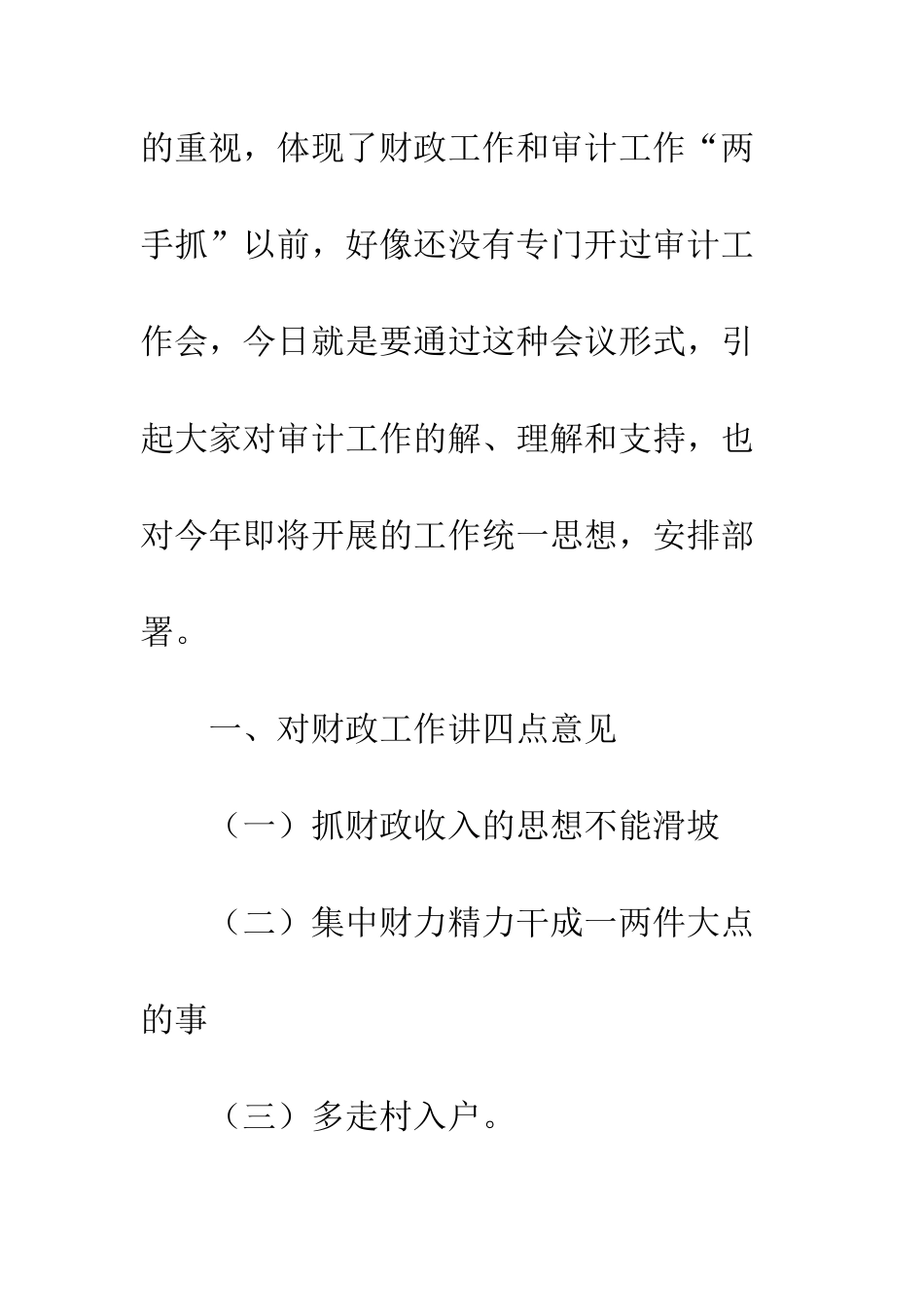 的重视，体现了财政工作和审计工作“两手抓”以前，好像还没有专门开过审计工作会，今日就是要通过这种会议形式，引起大家对审计工作的解、理解和支持，也对今年即将开展的工作统一思想，安排部署。

一、对财政工作讲四点意见

（一）抓财政收入的思想不能滑坡

（二）集中财力精力干成一两件大点的事

（三）多走村入户。